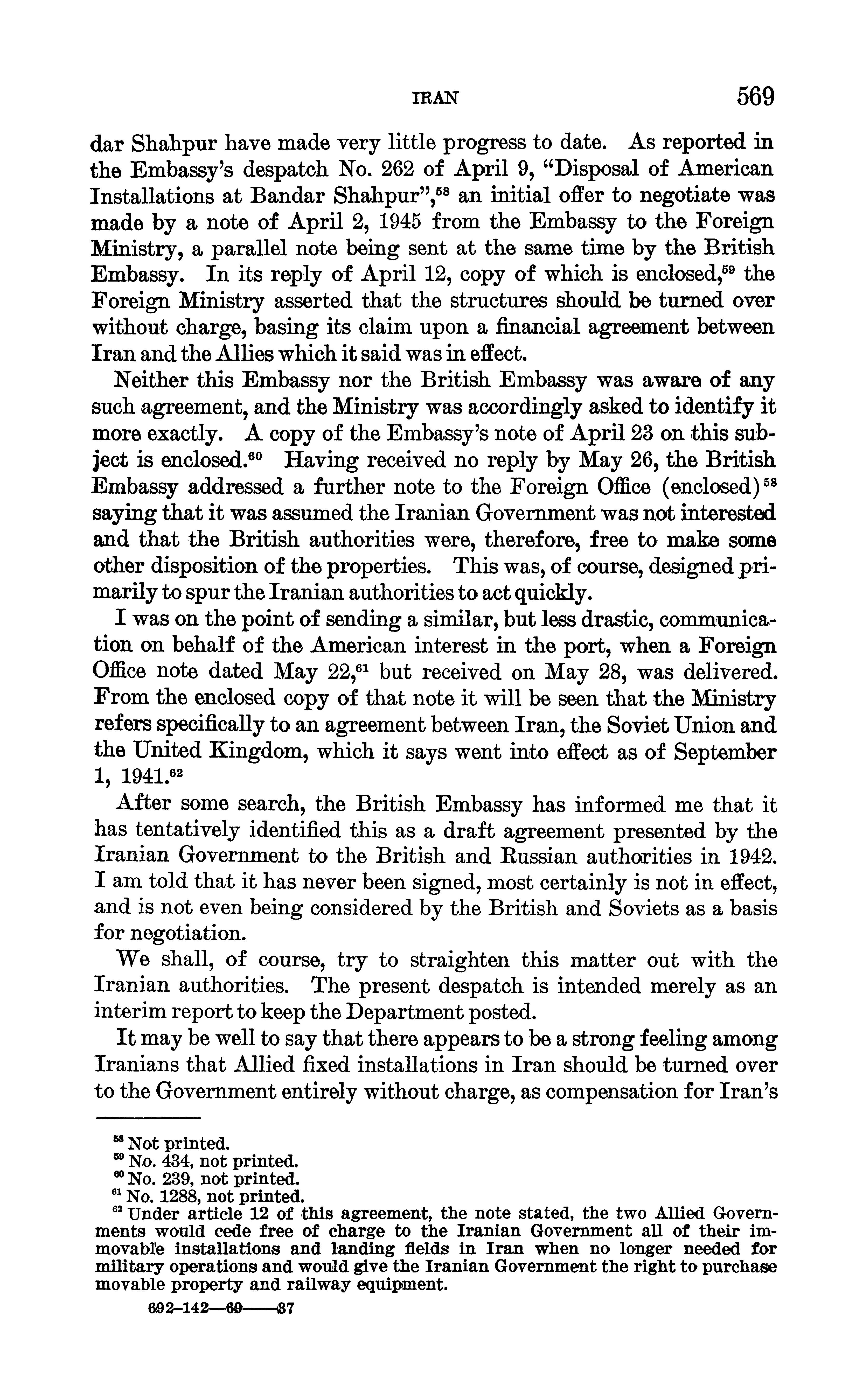 IRAN 569

dar Shahpur have made very little progress to date. As reported in the Embassy's despatch No. 262 of April 9, "Disposal of American Installations at Bandar Shahpur",$^{58}$ an initial offer to negotiate was made by a note of April 2, 1945 from the Embassy to the Foreign Ministry, a parallel note being sent at the same time by the British Embassy. In its reply of April 12, copy of which is enclosed,$^{59}$ the Foreign Ministry asserted that the structures should be turned over without charge, basing its claim upon a financial agreement between Iran and the Allies which it said was in effect.

Neither this Embassy nor the British Embassy was aware of any such agreement, and the Ministry was accordingly asked to identify it more exactly. A copy of the Embassy's note of April 23 on this subject is enclosed.$^{60}$ Having received no reply by May 26, the British Embassy addressed a further note to the Foreign Office (enclosed)$^{58}$ saying that it was assumed the Iranian Government was not interested and that the British authorities were, therefore, free to make some other disposition of the properties. This was, of course, designed primarily to spur the Iranian authorities to act quickly.

I was on the point of sending a similar, but less drastic, communication on behalf of the American interest in the port, when a Foreign Office note dated May 22,$^{61}$ but received on May 28, was delivered. From the enclosed copy of that note it will be seen that the Ministry refers specifically to an agreement between Iran, the Soviet Union and the United Kingdom, which it says went into effect as of September 1, 1941.$^{62}$

After some search, the British Embassy has informed me that it has tentatively identified this as a draft agreement presented by the Iranian Government to the British and Russian authorities in 1942. I am told that it has never been signed, most certainly is not in effect, and is not even being considered by the British and Soviets as a basis for negotiation.

We shall, of course, try to straighten this matter out with the Iranian authorities. The present despatch is intended merely as an interim report to keep the Department posted.

It may be well to say that there appears to be a strong feeling among Iranians that Allied fixed installations in Iran should be turned over to the Government entirely without charge, as compensation for Iran's

$^{58}$ Not printed.
$^{59}$ No. 434, not printed.
$^{60}$ No. 239, not printed.
$^{61}$ No. 1288, not printed.
$^{62}$ Under article 12 of this agreement, the note stated, the two Allied Governments would cede free of charge to the Iranian Government all of their immovable installations and landing fields in Iran when no longer needed for military operations and would give the Iranian Government the right to purchase movable property and railway equipment.

692-142—69——37